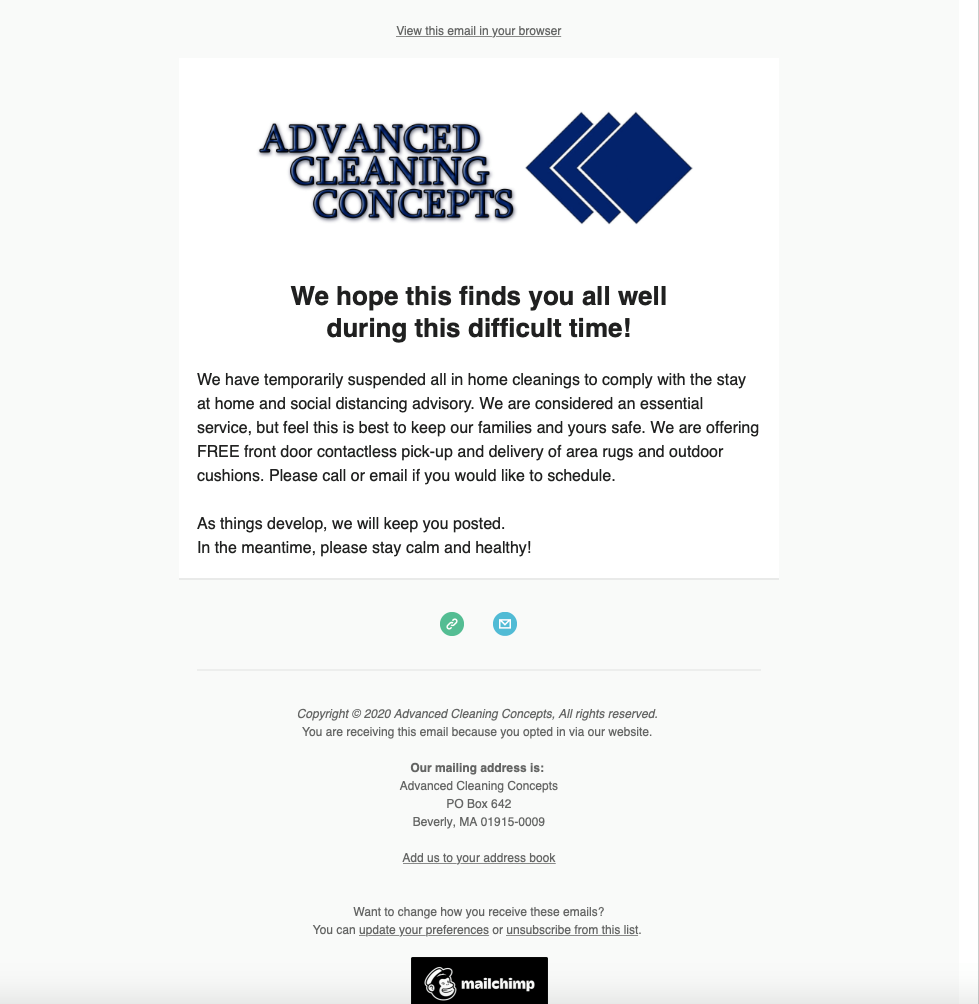 View this email in your browser

ADVANCED CLEANING CONCEPTS

We hope this finds you all well during this difficult time!

We have temporarily suspended all in home cleanings to comply with the stay at home and social distancing advisory. We are considered an essential service, but feel this is best to keep our families and yours safe. We are offering FREE front door contactless pick-up and delivery of area rugs and outdoor cushions. Please call or email if you would like to schedule.

As things develop, we will keep you posted.
In the meantime, please stay calm and healthy!

Copyright © 2020 Advanced Cleaning Concepts, All rights reserved.
You are receiving this email because you opted in via our website.

Our mailing address is:
Advanced Cleaning Concepts
PO Box 642
Beverly, MA 01915-0009

Add us to your address book

Want to change how you receive these emails?
You can update your preferences or unsubscribe from this list.

mailchimp